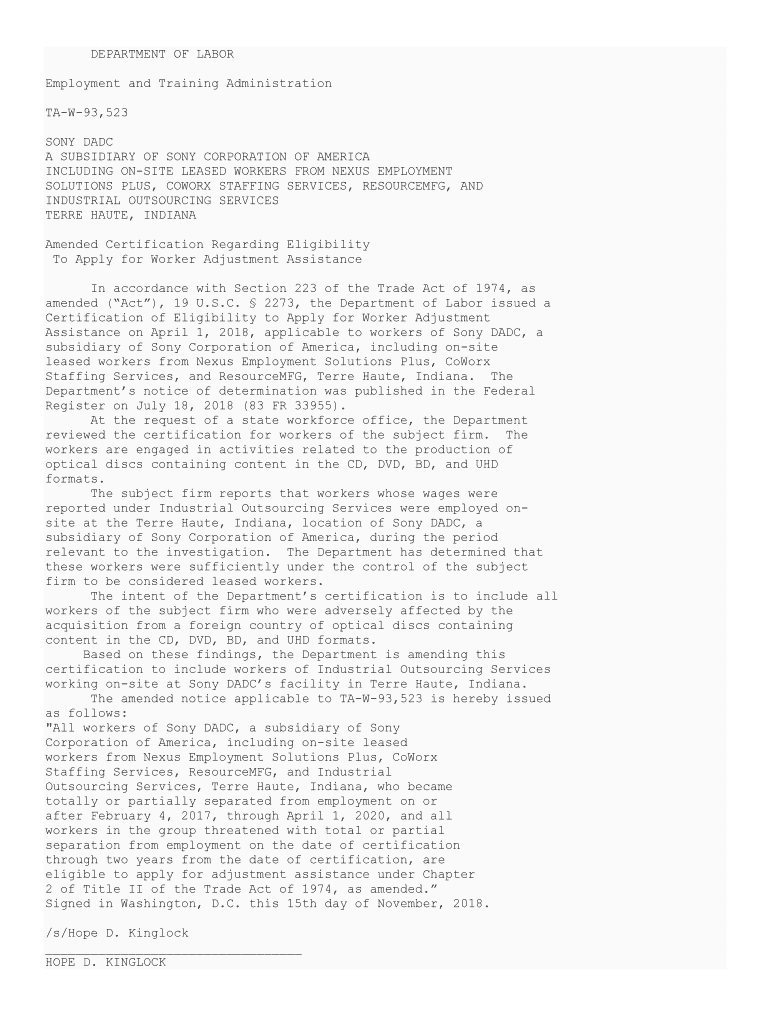 DEPARTMENT OF LABOR

Employment and Training Administration

TA-W-93,523

SONY DADC
A SUBSIDIARY OF SONY CORPORATION OF AMERICA
INCLUDING ON-SITE LEASED WORKERS FROM NEXUS EMPLOYMENT SOLUTIONS PLUS, COWORX STAFFING SERVICES, RESOURCEMFG, AND INDUSTRIAL OUTSOURCING SERVICES
TERRE HAUTE, INDIANA

Amended Certification Regarding Eligibility
To Apply for Worker Adjustment Assistance

In accordance with Section 223 of the Trade Act of 1974, as amended ("Act"), 19 U.S.C. § 2273, the Department of Labor issued a Certification of Eligibility to Apply for Worker Adjustment Assistance on April 1, 2018, applicable to workers of Sony DADC, a subsidiary of Sony Corporation of America, including on-site leased workers from Nexus Employment Solutions Plus, CoWorx Staffing Services, and ResourceMFG, Terre Haute, Indiana. The Department's notice of determination was published in the Federal Register on July 18, 2018 (83 FR 33955).

At the request of a state workforce office, the Department reviewed the certification for workers of the subject firm. The workers are engaged in activities related to the production of optical discs containing content in the CD, DVD, BD, and UHD formats.

The subject firm reports that workers whose wages were reported under Industrial Outsourcing Services were employed on-site at the Terre Haute, Indiana, location of Sony DADC, a subsidiary of Sony Corporation of America, during the period relevant to the investigation. The Department has determined that these workers were sufficiently under the control of the subject firm to be considered leased workers.

The intent of the Department's certification is to include all workers of the subject firm who were adversely affected by the acquisition from a foreign country of optical discs containing content in the CD, DVD, BD, and UHD formats.

Based on these findings, the Department is amending this certification to include workers of Industrial Outsourcing Services working on-site at Sony DADC's facility in Terre Haute, Indiana.

The amended notice applicable to TA-W-93,523 is hereby issued as follows:
"All workers of Sony DADC, a subsidiary of Sony Corporation of America, including on-site leased workers from Nexus Employment Solutions Plus, CoWorx Staffing Services, ResourceMFG, and Industrial Outsourcing Services, Terre Haute, Indiana, who became totally or partially separated from employment on or after February 4, 2017, through April 1, 2020, and all workers in the group threatened with total or partial separation from employment on the date of certification through two years from the date of certification, are eligible to apply for adjustment assistance under Chapter 2 of Title II of the Trade Act of 1974, as amended."
Signed in Washington, D.C. this 15th day of November, 2018.

/s/Hope D. Kinglock
HOPE D. KINGLOCK